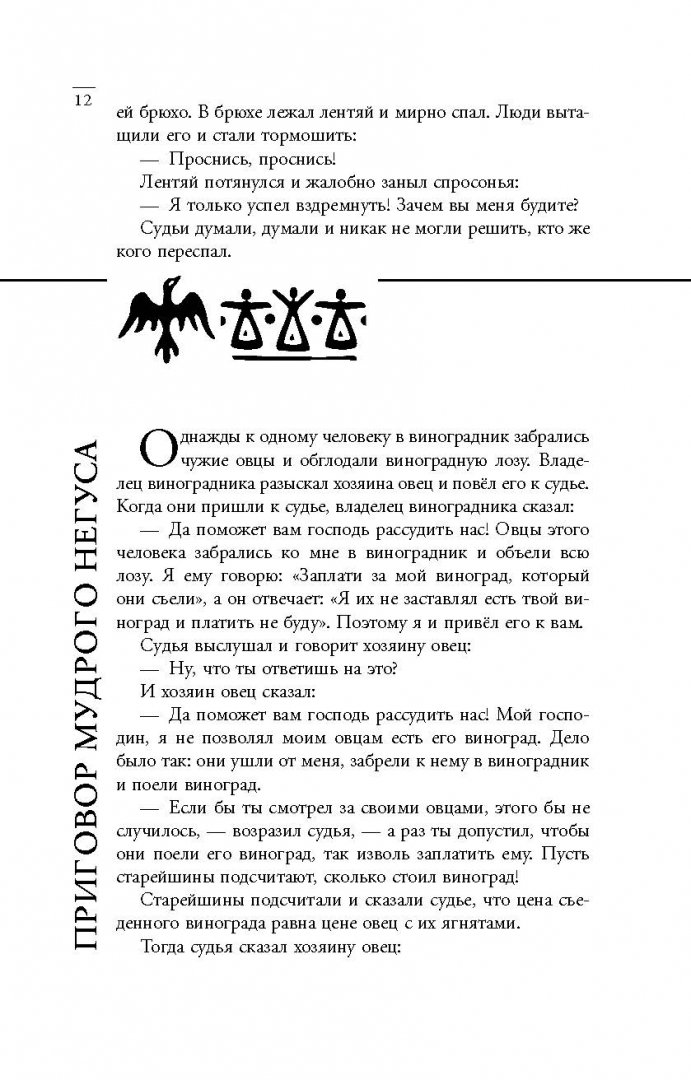 12

ей брюхо. В брюхе лежал лентяй и мирно спал. Люди вытащили его и стали тормошить:

— Проснись, проснись!

Лентяй потянулся и жалобно заныл спросонья:

— Я только успел вздремнуть! Зачем вы меня будите?

Судьи думали, думали и никак не могли решить, кто же кого переспал.

ПРИГОВОР МУДРОГО НЕГУСА

Однажды к одному человеку в виноградник забрались чужие овцы и обглодали виноградную лозу. Владелец виноградника разыскал хозяина овец и повёл его к судье. Когда они пришли к судье, владелец виноградника сказал:

— Да поможет вам господь рассудить нас! Овцы этого человека забрались ко мне в виноградник и объели всю лозу. Я ему говорю: «Заплати за мой виноград, который они съели», а он отвечает: «Я их не заставлял есть твой виноград и платить не буду». Поэтому я и привёл его к вам.

Судья выслушал и говорит хозяину овец:

— Ну, что ты ответишь на это?

И хозяин овец сказал:

— Да поможет вам господь рассудить нас! Мой господин, я не позволял моим овцам есть его виноград. Дело было так: они ушли от меня, забрели к нему в виноградник и поели виноград.

— Если бы ты смотрел за своими овцами, этого бы не случилось, — возразил судья, — а раз ты допустил, чтобы они поели его виноград, так изволь заплатить ему. Пусть старейшины подсчитают, сколько стоил виноград!

Старейшины подсчитали и сказали судье, что цена съеденного винограда равна цене овец с их ягнятами.

Тогда судья сказал хозяину овец: